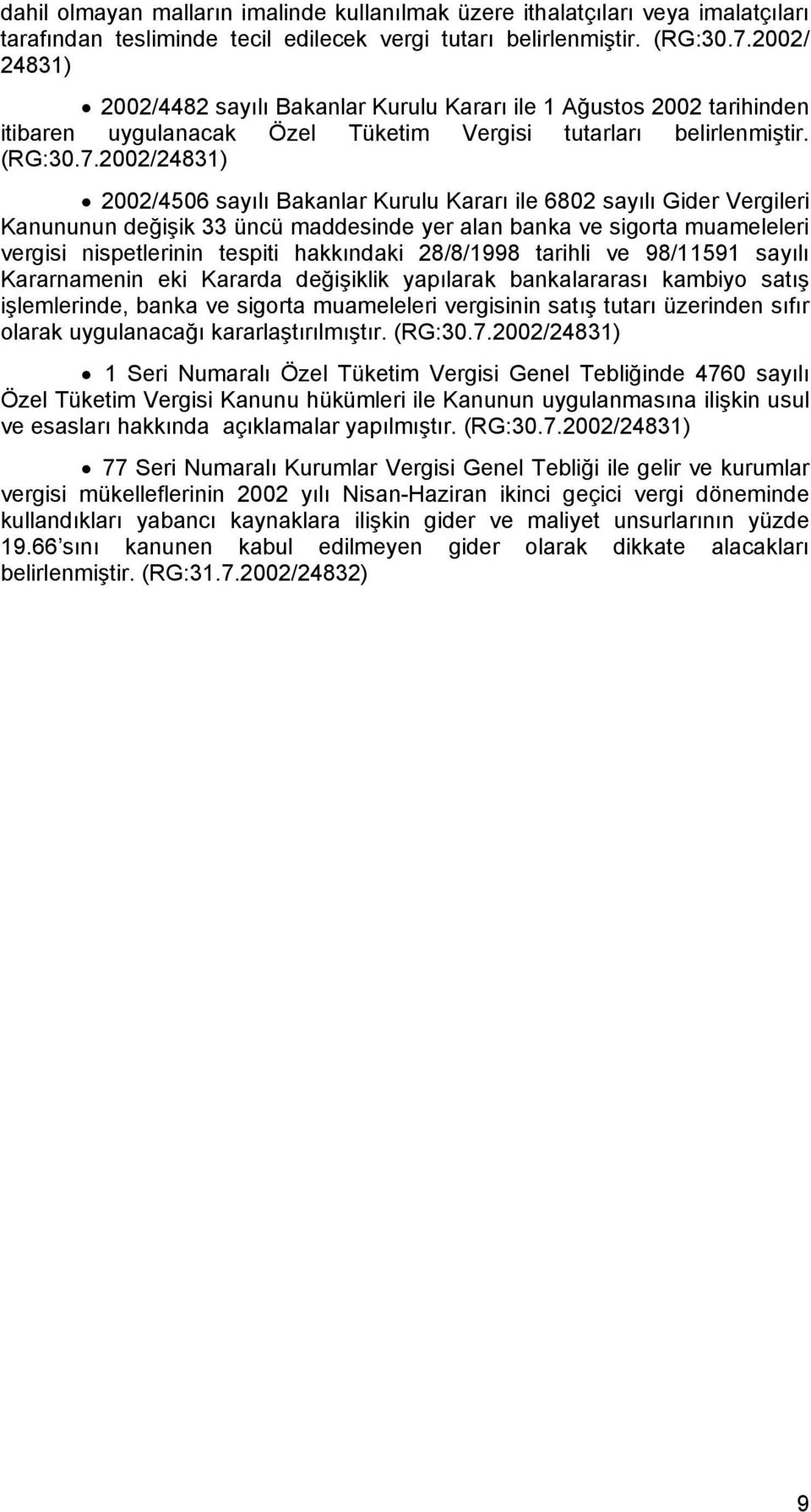 dahil olmayan malların imalinde kullanılmak üzere ithalatçıları veya imalatçıları tarafından tesliminde tecil edilecek vergi tutarı belirlenmiştir. (RG:30.7.2002/ 24831)

• 2002/4482 sayılı Bakanlar Kurulu Kararı ile 1 Ağustos 2002 tarihinden itibaren uygulanacak Özel Tüketim Vergisi tutarları belirlenmiştir. (RG:30.7.2002/24831)

• 2002/4506 sayılı Bakanlar Kurulu Kararı ile 6802 sayılı Gider Vergileri Kanununun değişik 33 üncü maddesinde yer alan banka ve sigorta muameleleri vergisi nispetlerinin tespiti hakkındaki 28/8/1998 tarihli ve 98/11591 sayılı Kararnamenin eki Kararda değişiklik yapılarak bankalararası kambiyo satış işlemlerinde, banka ve sigorta muameleleri vergisinin satış tutarı üzerinden sıfır olarak uygulanacağı kararlaştırılmıştır. (RG:30.7.2002/24831)

• 1 Seri Numaralı Özel Tüketim Vergisi Genel Tebliğinde 4760 sayılı Özel Tüketim Vergisi Kanunu hükümleri ile Kanunun uygulanmasına ilişkin usul ve esasları hakkında açıklamalar yapılmıştır. (RG:30.7.2002/24831)

• 77 Seri Numaralı Kurumlar Vergisi Genel Tebliği ile gelir ve kurumlar vergisi mükelleflerinin 2002 yılı Nisan-Haziran ikinci geçici vergi döneminde kullandıkları yabancı kaynaklara ilişkin gider ve maliyet unsurlarının yüzde 19.66'sını kanunen kabul edilmeyen gider olarak dikkate alacakları belirlenmiştir. (RG:31.7.2002/24832)

9